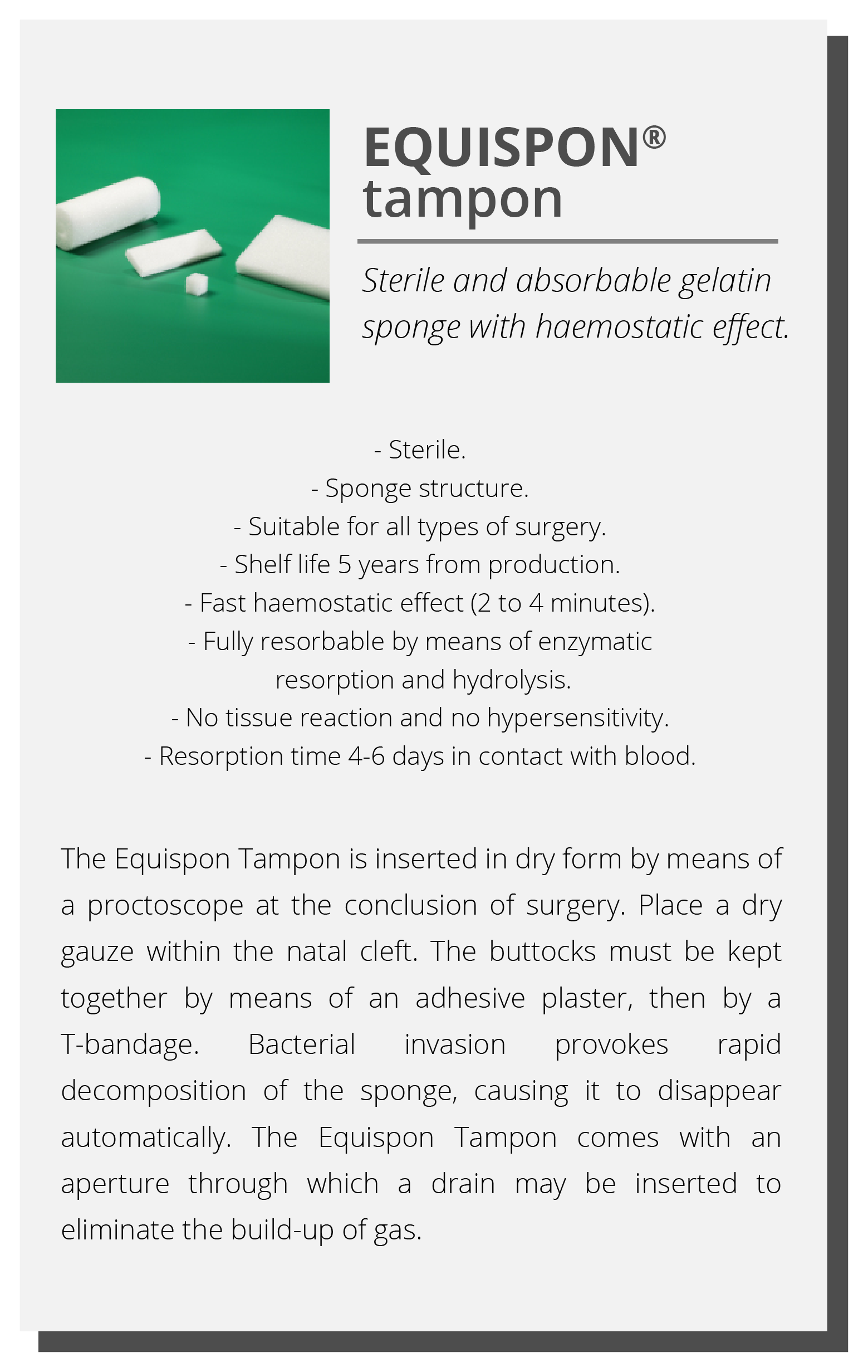 EQUISPON®
tampon

Sterile and absorbable gelatin sponge with haemostatic effect.

- Sterile.
- Sponge structure.
- Suitable for all types of surgery.
- Shelf life 5 years from production.
- Fast haemostatic effect (2 to 4 minutes).
- Fully resorbable by means of enzymatic resorption and hydrolysis.
- No tissue reaction and no hypersensitivity.
- Resorption time 4-6 days in contact with blood.

The Equispon Tampon is inserted in dry form by means of a proctoscope at the conclusion of surgery. Place a dry gauze within the natal cleft. The buttocks must be kept together by means of an adhesive plaster, then by a T-bandage. Bacterial invasion provokes rapid decomposition of the sponge, causing it to disappear automatically. The Equispon Tampon comes with an aperture through which a drain may be inserted to eliminate the build-up of gas.